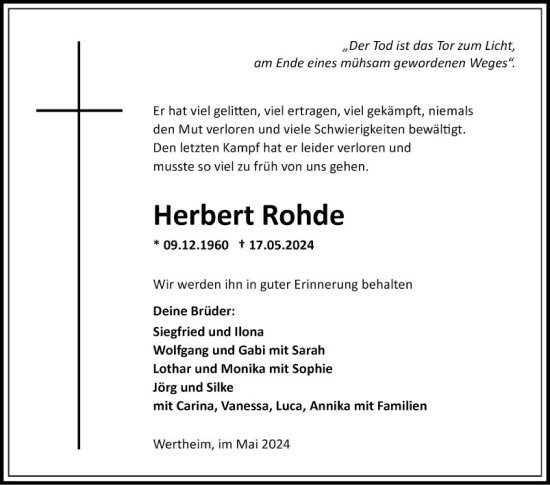 „Der Tod ist das Tor zum Licht,
am Ende eines mühsam gewordenen Weges“.

Er hat viel gelitten, viel ertragen, viel gekämpft, niemals den Mut verloren und viele Schwierigkeiten bewältigt. Den letzten Kampf hat er leider verloren und musste so viel zu früh von uns gehen.

Herbert Rohde

* 09.12.1960 † 17.05.2024

Wir werden ihn in guter Erinnerung behalten

Deine Brüder:
Siegfried und Ilona
Wolfgang und Gabi mit Sarah
Lothar und Monika mit Sophie
Jörg und Silke
mit Carina, Vanessa, Luca, Annika mit Familien

Wertheim, im Mai 2024